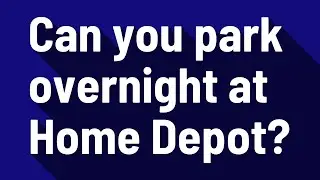 Can you park overnight at Home Depot?